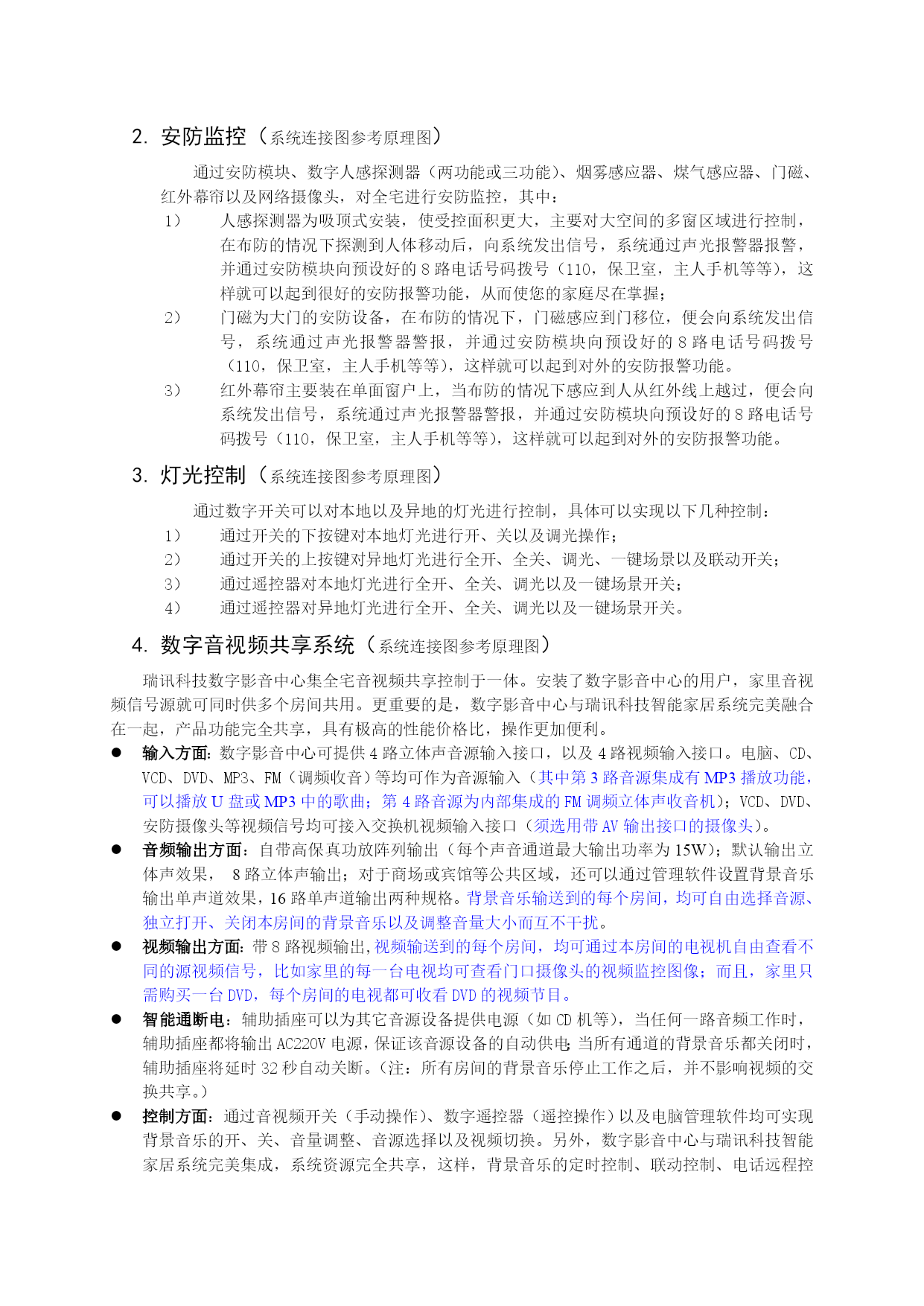 2. 安防监控（系统连接图参考原理图）

通过安防模块、数字人感探测器（两功能或三功能）、烟雾感应器、煤气感应器、门磁、红外幕帘以及网络摄像头，对全宅进行安防监控，其中：

1） 人感探测器为吸顶式安装，使受控面积更大，主要对大空间的多窗区域进行控制，在布防的情况下探测到人体移动后，向系统发出信号，系统通过声光报警器报警，并通过安防模块向预设好的 8 路电话号码拨号（110，保卫室，主人手机等等），这样就可以起到很好的安防报警功能，从而使您的家庭尽在掌握；

2） 门磁为大门的安防设备，在布防的情况下，门磁感应到门移位，便会向系统发出信号，系统通过声光报警器警报，并通过安防模块向预设好的 8 路电话号码拨号（110，保卫室，主人手机等等），这样就可以起到对外的安防报警功能。

3） 红外幕帘主要装在单面窗户上，当布防的情况下感应到人从红外线上越过，便会向系统发出信号，系统通过声光报警器警报，并通过安防模块向预设好的 8 路电话号码拨号（110，保卫室，主人手机等等），这样就可以起到对外的安防报警功能。

3. 灯光控制（系统连接图参考原理图）

通过数字开关可以对本地以及异地的灯光进行控制，具体可以实现以下几种控制：

1） 通过开关的下按键对本地灯光进行开、关以及调光操作；

2） 通过开关的上按键对异地灯光进行全开、全关、调光、一键场景以及联动开关；

3） 通过遥控器对本地灯光进行全开、全关、调光以及一键场景开关；

4） 通过遥控器对异地灯光进行全开、全关、调光以及一键场景开关。

4. 数字音视频共享系统（系统连接图参考原理图）

瑞讯科技数字影音中心集全宅音视频共享控制于一体。安装了数字影音中心的用户，家里音视频信号源就可同时供多个房间共用。更重要的是，数字影音中心与瑞讯科技智能家居系统完美融合在一起，产品功能完全共享，具有极高的性能价格比，操作更加便利。

● 输入方面：数字影音中心可提供 4 路立体声音源输入接口，以及 4 路视频输入接口。电脑、CD、VCD、DVD、MP3、FM（调频收音）等均可作为音源输入（其中第 3 路音源集成有 MP3 播放功能，可以播放 U 盘或 MP3 中的歌曲；第 4 路音源为内部集成的 FM 调频立体声收音机）；VCD、DVD、安防摄像头等视频信号均可接入交换机视频输入接口（须选用带 AV 输出接口的摄像头）。

● 音频输出方面：自带高保真功放阵列输出（每个声音通道最大输出功率为 15W）；默认输出立体声效果， 8 路立体声输出；对于商场或宾馆等公共区域，还可以通过管理软件设置背景音乐输出单声道效果，16 路单声道输出两种规格。背景音乐输送到的每个房间，均可自由选择音源、独立打开、关闭本房间的背景音乐以及调整音量大小而互不干扰。

● 视频输出方面：带 8 路视频输出，视频输送到的每个房间，均可通过本房间的电视机自由查看不同的源视频信号，比如家里的每一台电视均可查看门口摄像头的视频监控图像；而且，家里只需购买一台 DVD，每个房间的电视都可收看 DVD 的视频节目。

● 智能通断电：辅助插座可以为其它音源设备提供电源（如 CD 机等），当任何一路音频工作时，辅助插座都将输出 AC220V 电源，保证该音源设备的自动供电；当所有通道的背景音乐都关闭时，辅助插座将延时 32 秒自动关断。（注：所有房间的背景音乐停止工作之后，并不影响视频的交换共享。）

● 控制方面：通过音视频开关（手动操作）、数字遥控器（遥控操作）以及电脑管理软件均可实现背景音乐的开、关、音量调整、音源选择以及视频切换。另外，数字影音中心与瑞讯科技智能家居系统完美集成，系统资源完全共享，这样，背景音乐的定时控制、联动控制、电话远程控